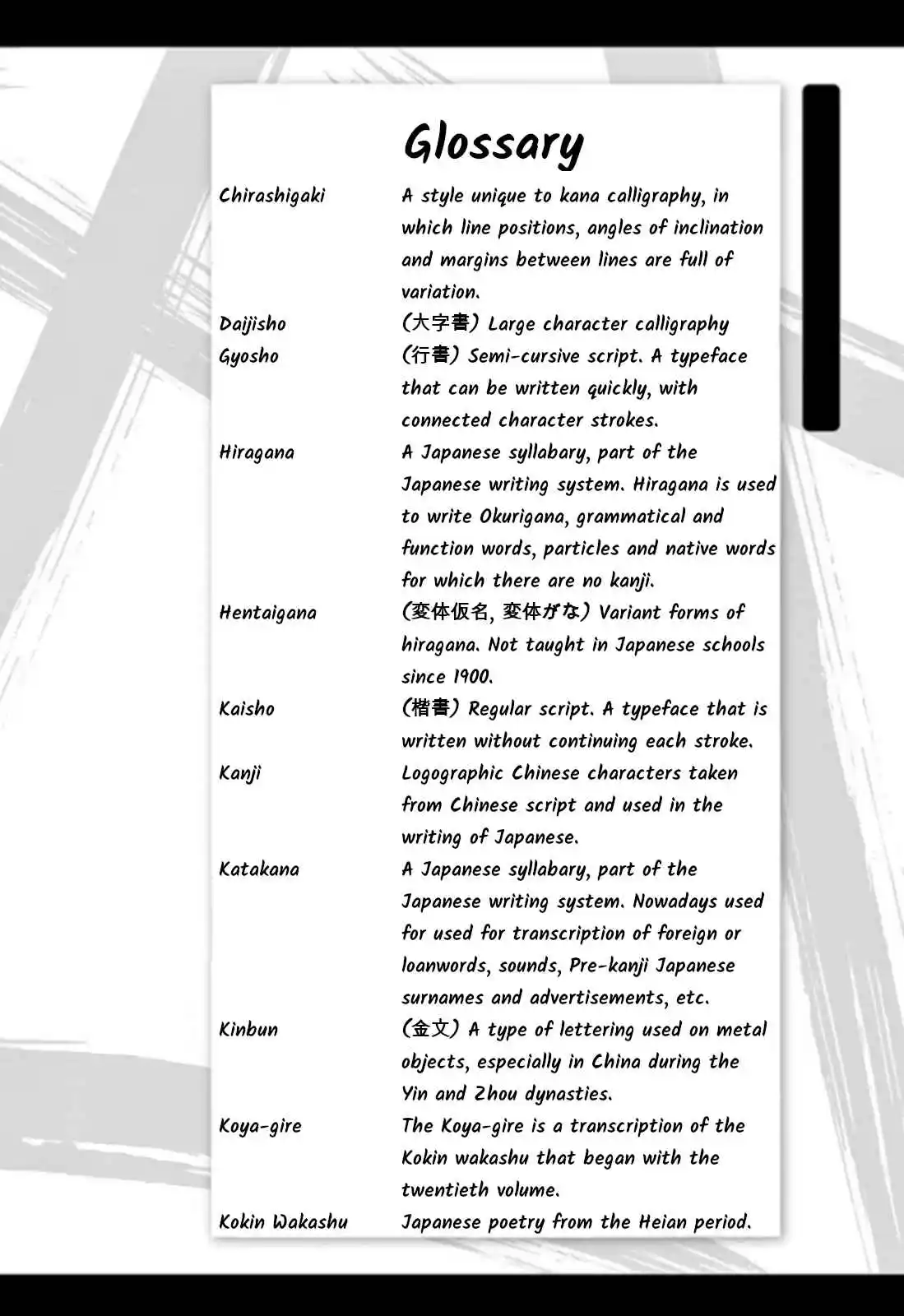 Glossary

| | |
|---|---|
| Chirashigaki | A style unique to kana calligraphy, in which line positions, angles of inclination and margins between lines are full of variation. |
| Daijisho | (大字書) Large character calligraphy |
| Gyosho | (行書) Semi-cursive script. A typeface that can be written quickly, with connected character strokes. |
| Hiragana | A Japanese syllabary, part of the Japanese writing system. Hiragana is used to write Okurigana, grammatical and function words, particles and native words for which there are no kanji. |
| Hentaigana | (変体仮名, 変体がな) Variant forms of hiragana. Not taught in Japanese schools since 1900. |
| Kaisho | (楷書) Regular script. A typeface that is written without continuing each stroke. |
| Kanji | Logographic Chinese characters taken from Chinese script and used in the writing of Japanese. |
| Katakana | A Japanese syllabary, part of the Japanese writing system. Nowadays used for used for transcription of foreign or loanwords, sounds, Pre-kanji Japanese surnames and advertisements, etc. |
| Kinbun | (金文) A type of lettering used on metal objects, especially in China during the Yin and Zhou dynasties. |
| Koya-gire | The Koya-gire is a transcription of the Kokin wakashu that began with the twentieth volume. |
| Kokin Wakashu | Japanese poetry from the Heian period. |